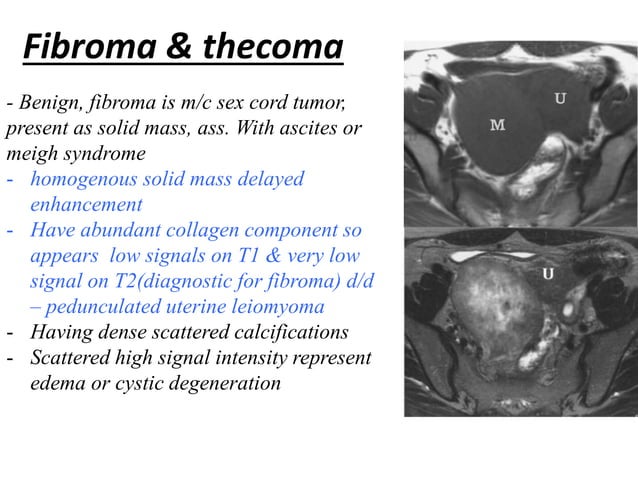 Fibroma & thecoma

- Benign, fibroma is m/c sex cord tumor, present as solid mass, ass. With ascites or meigh syndrome

- homogenous solid mass delayed enhancement
- Have abundant collagen component so appears low signals on T1 & very low signal on T2(diagnostic for fibroma) d/d – pedunculated uterine leiomyoma
- Having dense scattered calcifications
- Scattered high signal intensity represent edema or cystic degeneration

U
M
U